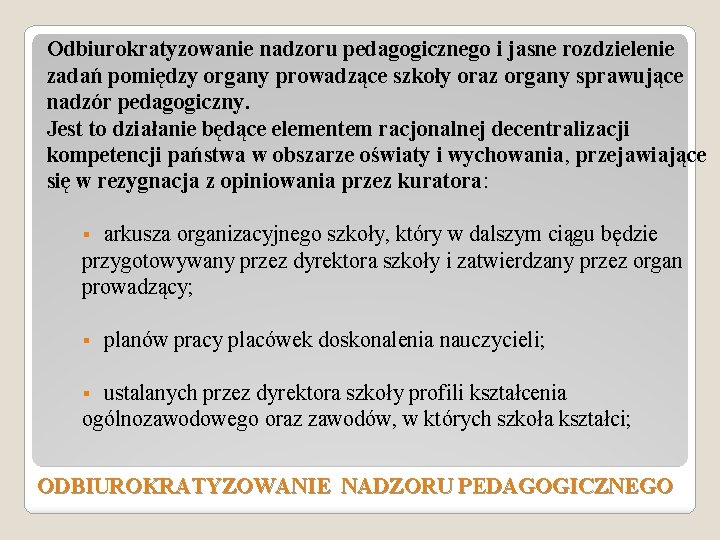 Odbiurokratyzowanie nadzoru pedagogicznego i jasne rozdzielenie zadań pomiędzy organy prowadzące szkoły oraz organy sprawujące nadzór pedagogiczny.
Jest to działanie będące elementem racjonalnej decentralizacji kompetencji państwa w obszarze oświaty i wychowania, przejawiające się w rezygnacja z opiniowania przez kuratora:

▪ arkusza organizacyjnego szkoły, który w dalszym ciągu będzie przygotowywany przez dyrektora szkoły i zatwierdzany przez organ prowadzący;

▪ planów pracy placówek doskonalenia nauczycieli;

▪ ustalanych przez dyrektora szkoły profili kształcenia ogólnozawodowego oraz zawodów, w których szkoła kształci;

ODBIUROKRATYZOWANIE NADZORU PEDAGOGICZNEGO